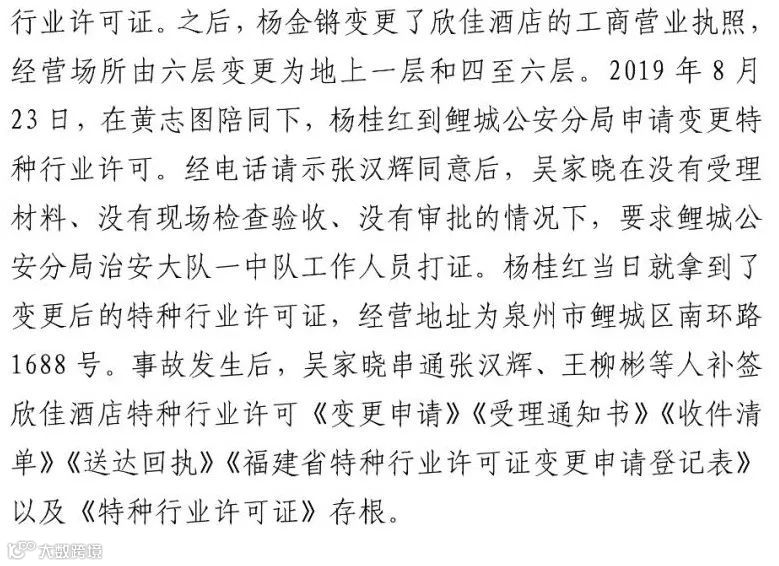 行业许可证。之后，杨金锵变更了欣佳酒店的工商营业执照，经营场所由六层变更为地上一层和四至六层。2019年8月23日，在黄志图陪同下，杨桂红到鲤城公安分局申请变更特种行业许可。经电话请示张汉辉同意后，吴家晓在没有受理材料、没有现场检查验收、没有审批的情况下，要求鲤城公安分局治安大队一中队工作人员打证。杨桂红当日就拿到了变更后的特种行业许可证，经营地址为泉州市鲤城区南环路1688号。事故发生后，吴家晓串通张汉辉、王柳彬等人补签欣佳酒店特种行业许可《变更申请》《受理通知书》《收件清单》《送达回执》《福建省特种行业许可证变更申请登记表》以及《特种行业许可证》存根。

大数跨境